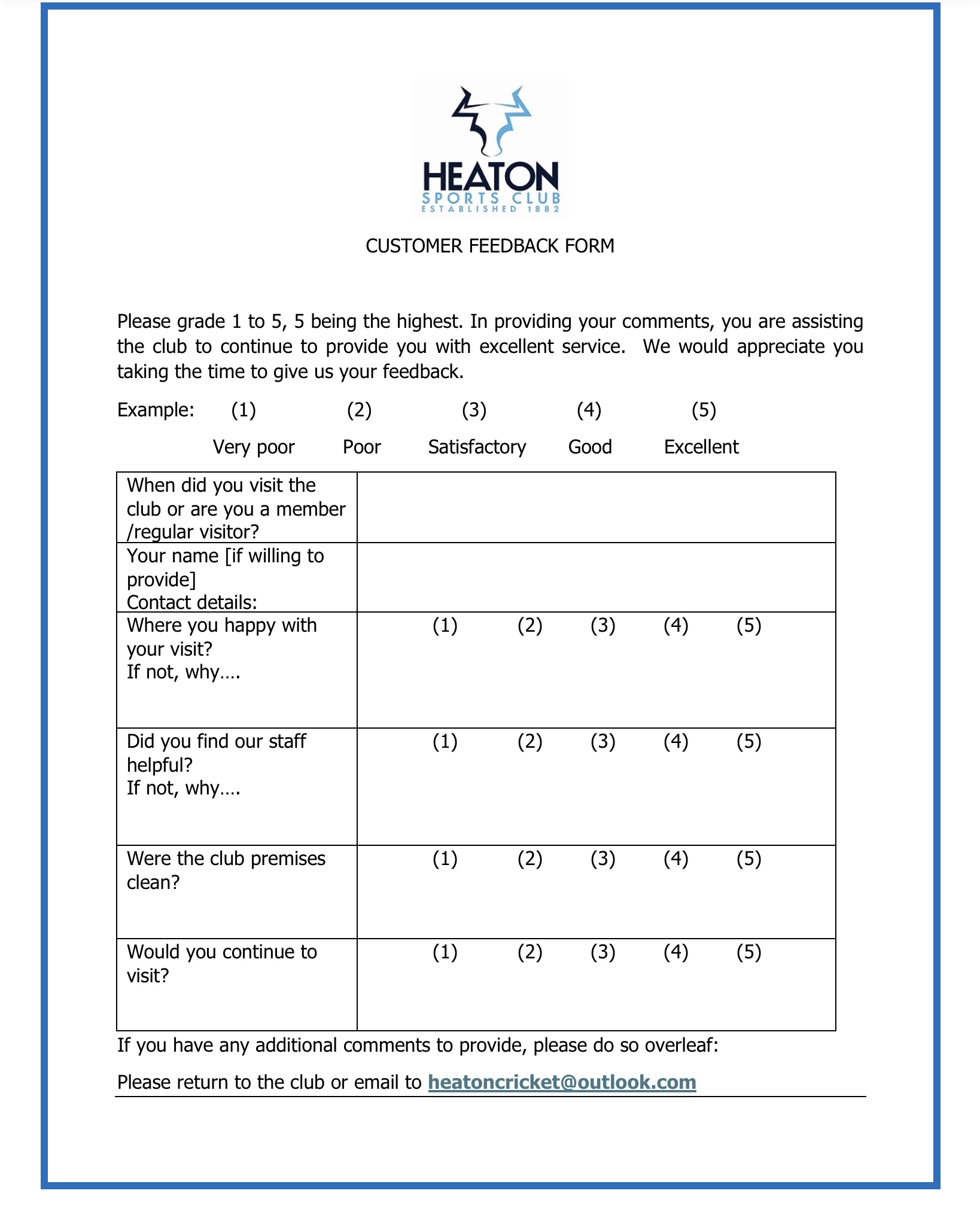 HEATON
SPORTS CLUB
ESTABLISHED 1882

CUSTOMER FEEDBACK FORM

Please grade 1 to 5, 5 being the highest. In providing your comments, you are assisting the club to continue to provide you with excellent service. We would appreciate you taking the time to give us your feedback.

Example: (1) (2) (3) (4) (5)

Very poor Poor Satisfactory Good Excellent

| | |
|---|---|
| When did you visit the club or are you a member /regular visitor? | |
| Your name [if willing to provide] Contact details: | |
| Where you happy with your visit? If not, why…. | (1) (2) (3) (4) (5) |
| Did you find our staff helpful? If not, why…. | (1) (2) (3) (4) (5) |
| Were the club premises clean? | (1) (2) (3) (4) (5) |
| Would you continue to visit? | (1) (2) (3) (4) (5) |

If you have any additional comments to provide, please do so overleaf:

Please return to the club or email to heatoncricket@outlook.com